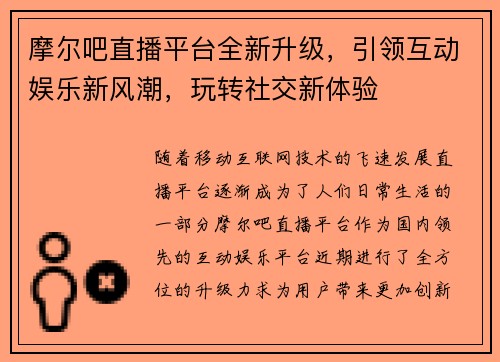 摩尔吧直播平台全新升级，引领互动娱乐新风潮，玩转社交新体验

随着移动互联网技术的飞速发展直播平台逐渐成为了人们日常生活的一部分摩尔吧直播平台作为国内领先的互动娱乐平台近期进行了全方位的升级力求为用户带来更加创新